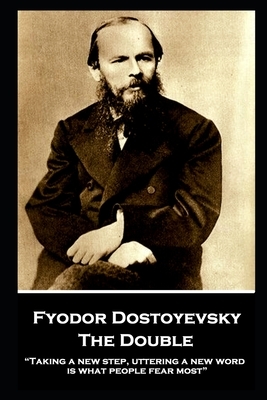 Fyodor Dostoyevsky
The Double

"Taking a new step, uttering a new word is what people fear most"